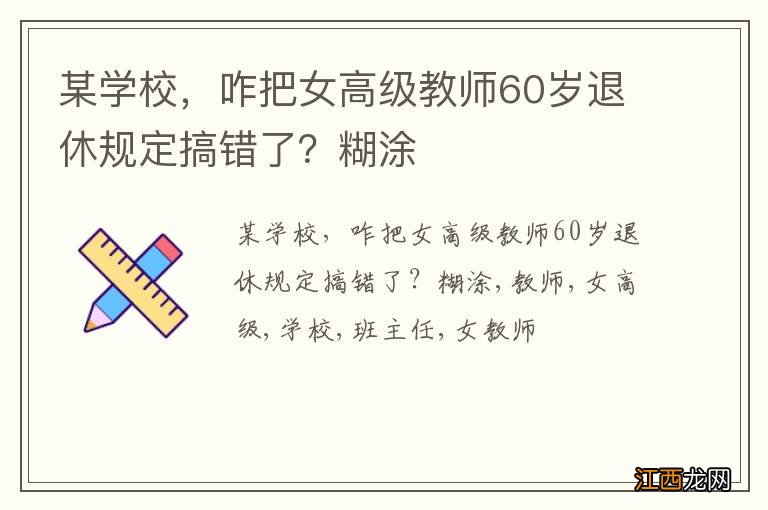 某学校，咋把女高级教师60岁退休规定搞错了？糊涂

某学校，咋把女高级教师60岁退休规定搞错了？糊涂，教师，女高级，学校，班主任，女教师

江西龙网